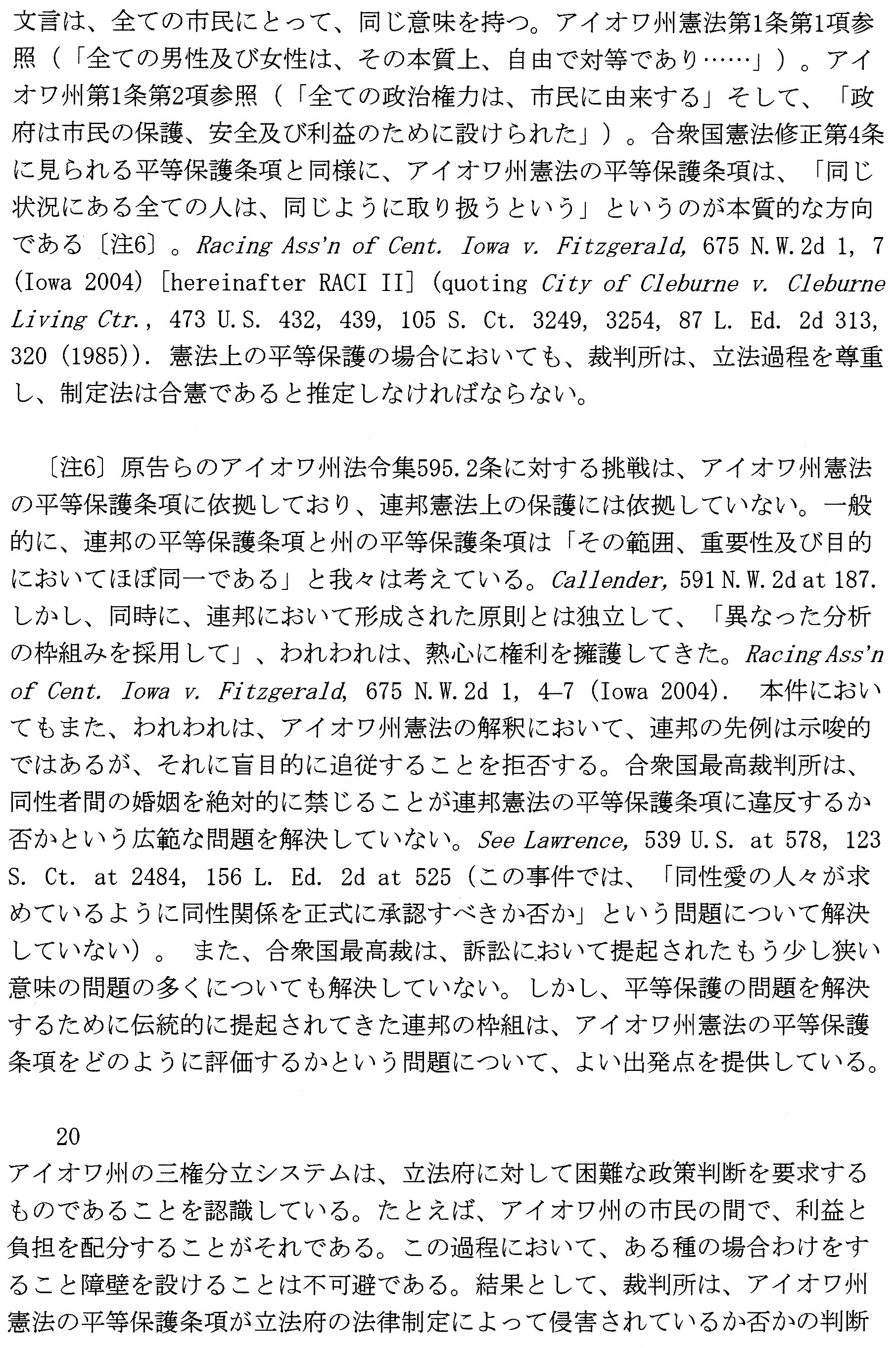 文言は、全ての市民にとって、同じ意味を持つ。アイオワ州憲法第1条第1項参照（「全ての男性及び女性は、その本質上、自由で対等であり……」）。アイオワ州第1条第2項参照（「全ての政治権力は、市民に由来する」そして、「政府は市民の保護、安全及び利益のために設けられた」）。合衆国憲法修正第4条に見られる平等保護条項と同様に、アイオワ州憲法の平等保護条項は、「同じ状況にある全ての人は、同じように取り扱うという」というのが本質的な方向である〔注6〕。Racing Ass'n of Cent. Iowa v. Fitzgerald, 675 N.W.2d 1, 7 (Iowa 2004) [hereinafter RACI II] (quoting City of Cleburne v. Cleburne Living Ctr., 473 U.S. 432, 439, 105 S. Ct. 3249, 3254, 87 L. Ed. 2d 313, 320 (1985)). 憲法上の平等保護の場合においても、裁判所は、立法過程を尊重し、制定法は合憲であると推定しなければならない。

〔注6〕原告らのアイオワ州法令集595.2条に対する挑戦は、アイオワ州憲法の平等保護条項に依拠しており、連邦憲法上の保護には依拠していない。一般的に、連邦の平等保護条項と州の平等保護条項は「その範囲、重要性及び目的においてほぼ同一である」と我々は考えている。Callender, 591 N.W.2d at 187. しかし、同時に、連邦において形成された原則とは独立して、「異なった分析の枠組みを採用して」、われわれは、熱心に権利を擁護してきた。Racing Ass'n of Cent. Iowa v. Fitzgerald, 675 N.W.2d 1, 4–7 (Iowa 2004). 本件においてもまた、われわれは、アイオワ州憲法の解釈において、連邦の先例は示唆的ではあるが、それに盲目的に追従することを拒否する。合衆国最高裁判所は、同性者間の婚姻を絶対的に禁じることが連邦憲法の平等保護条項に違反するか否かという広範な問題を解決していない。See Lawrence, 539 U.S. at 578, 123 S. Ct. at 2484, 156 L. Ed. 2d at 525（この事件では、「同性愛の人々が求めているように同性関係を正式に承認すべきか否か」という問題について解決していない）。 また、合衆国最高裁は、訴訟において提起されたもう少し狭い意味の問題の多くについても解決していない。しかし、平等保護の問題を解決するために伝統的に提起されてきた連邦の枠組は、アイオワ州憲法の平等保護条項をどのように評価するかという問題について、よい出発点を提供している。

20
アイオワ州の三権分立システムは、立法府に対して困難な政策判断を要求するものであることを認識している。たとえば、アイオワ州の市民の間で、利益と負担を配分することがそれである。この過程において、ある種の場合わけをすること障壁を設けることは不可避である。結果として、裁判所は、アイオワ州憲法の平等保護条項が立法府の法律制定によって侵害されているか否かの判断